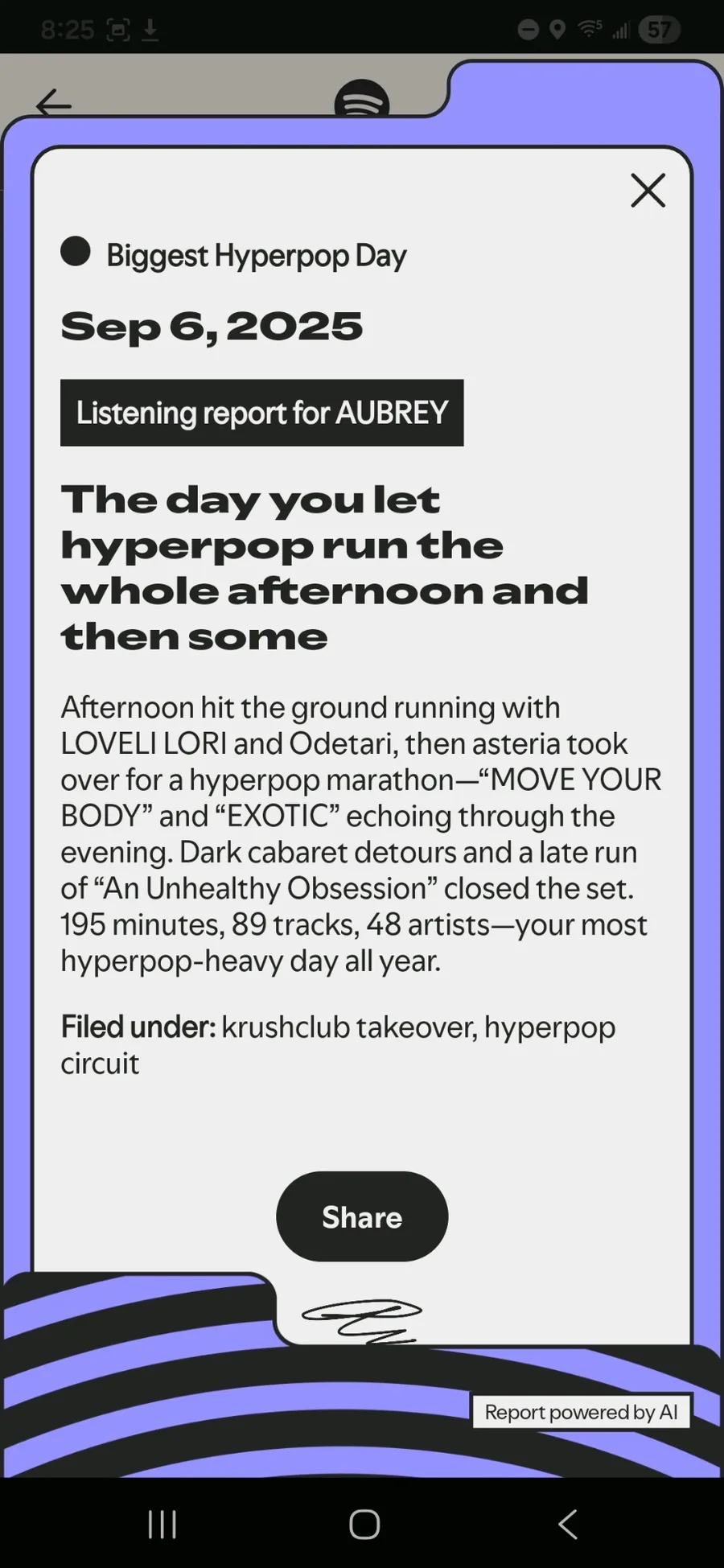 8:25

57

Biggest Hyperpop Day

Sep 6, 2025

Listening report for AUBREY

The day you let hyperpop run the whole afternoon and then some

Afternoon hit the ground running with LOVELI LORI and Odetari, then asteria took over for a hyperpop marathon—“MOVE YOUR BODY” and “EXOTIC” echoing through the evening. Dark cabaret detours and a late run of “An Unhealthy Obsession” closed the set. 195 minutes, 89 tracks, 48 artists—your most hyperpop-heavy day all year.

Filed under: krushclub takeover, hyperpop circuit

Share

Report powered by AI